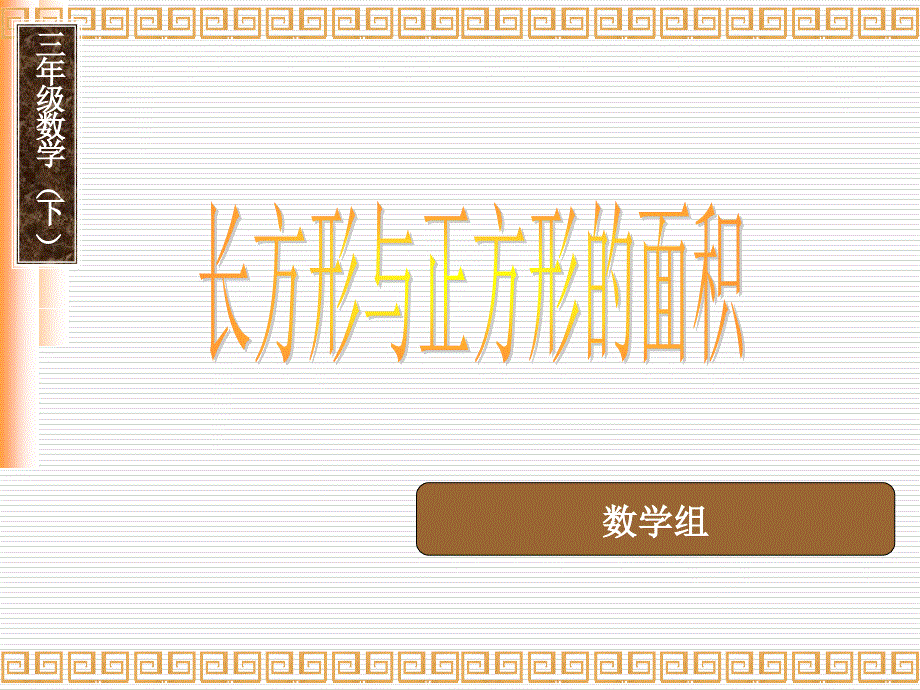 三年级数学（下）

长方形与正方形的面积

数学组